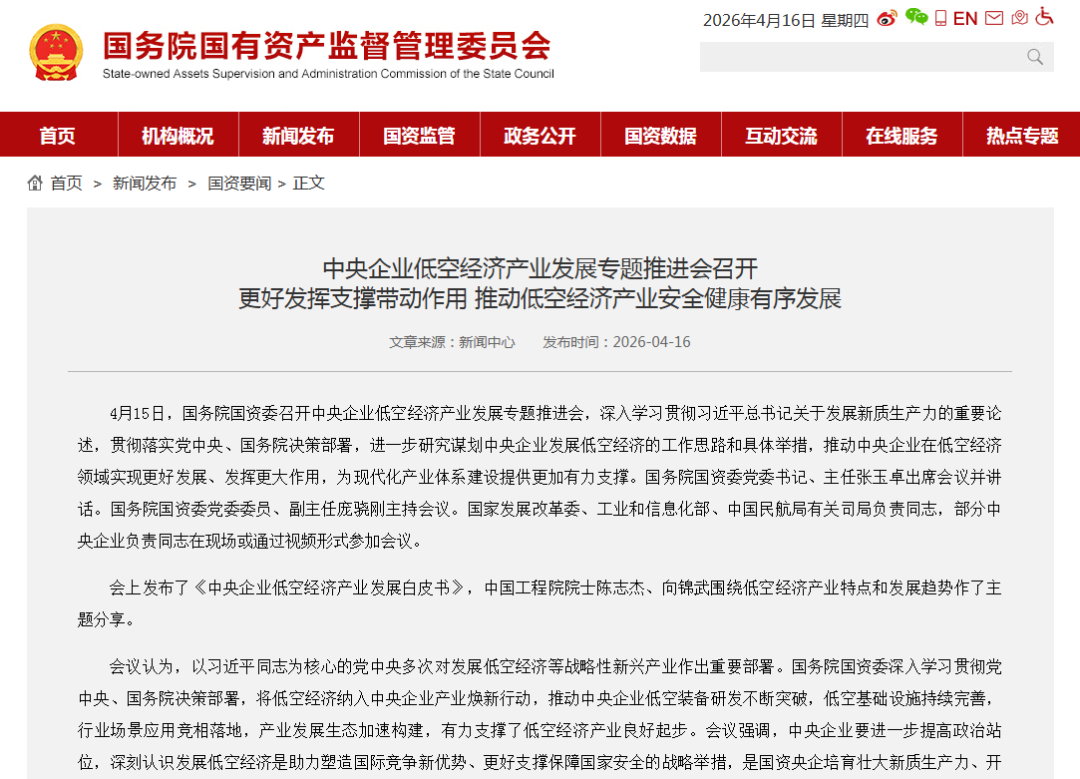 国务院国有资产监督管理委员会
State-owned Assets Supervision and Administration Commission of the State Council

2026年4月16日 星期四 EN

首页 机构概况 新闻发布 国资监管 政务公开 国资数据 互动交流 在线服务 热点专题

首页 > 新闻发布 > 国资要闻 > 正文

中央企业低空经济产业发展专题推进会召开
更好发挥支撑带动作用 推动低空经济产业安全健康有序发展

文章来源：新闻中心 发布时间：2026-04-16

4月15日，国务院国资委召开中央企业低空经济产业发展专题推进会，深入学习贯彻习近平总书记关于发展新质生产力的重要论述，贯彻落实党中央、国务院决策部署，进一步研究谋划中央企业发展低空经济的工作思路和具体举措，推动中央企业在低空经济领域实现更好发展、发挥更大作用，为现代化产业体系建设提供更加有力支撑。国务院国资委党委书记、主任张玉卓出席会议并讲话。国务院国资委党委委员、副主任庞骁刚主持会议。国家发展改革委、工业和信息化部、中国民航局有关司局负责同志，部分中央企业负责同志在现场或通过视频形式参加会议。

会上发布了《中央企业低空经济产业发展白皮书》，中国工程院院士陈志杰、向锦武围绕低空经济产业特点和发展趋势作了主题分享。

会议认为，以习近平同志为核心的党中央多次对发展低空经济等战略性新兴产业作出重要部署。国务院国资委深入学习贯彻党中央、国务院决策部署，将低空经济纳入中央企业产业焕新行动，推动中央企业低空装备研发不断突破，低空基础设施持续完善，行业场景应用竞相落地，产业发展生态加速构建，有力支撑了低空经济产业良好起步。会议强调，中央企业要进一步提高政治站位，深刻认识发展低空经济是助力塑造国际竞争新优势、更好支撑保障国家安全的战略举措，是国资央企培育壮大新质生产力、开